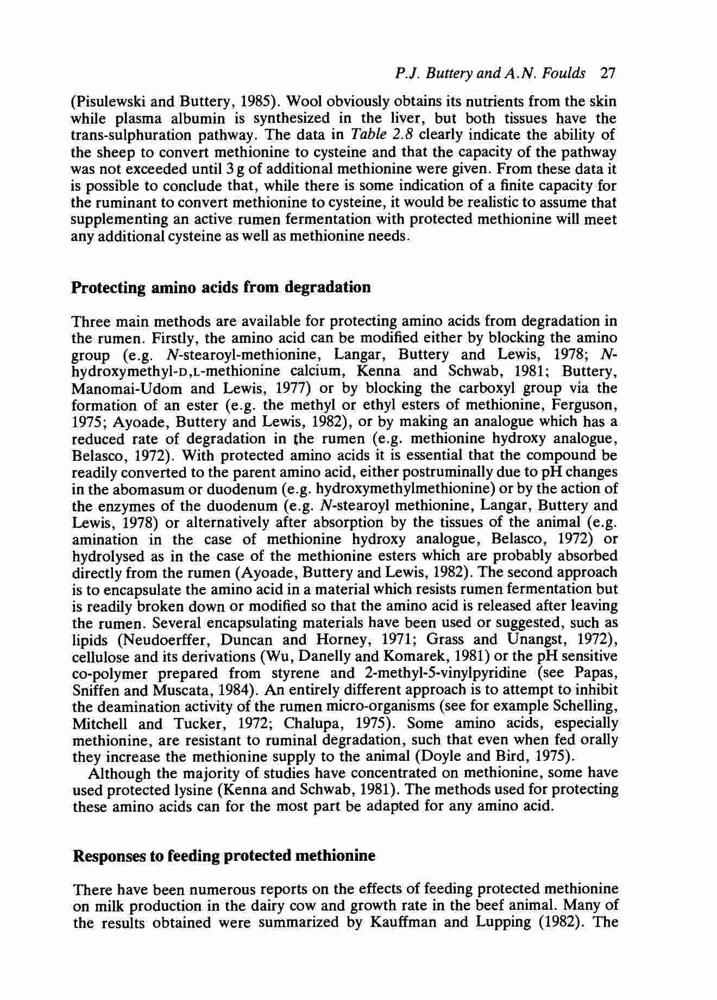 P.J. Buttery and A.N. Foulds 27

(Pisulewski and Buttery, 1985). Wool obviously obtains its nutrients from the skin while plasma albumin is synthesized in the liver, but both tissues have the trans-sulphuration pathway. The data in Table 2.8 clearly indicate the ability of the sheep to convert methionine to cysteine and that the capacity of the pathway was not exceeded until 3 g of additional methionine were given. From these data it is possible to conclude that, while there is some indication of a finite capacity for the ruminant to convert methionine to cysteine, it would be realistic to assume that supplementing an active rumen fermentation with protected methionine will meet any additional cysteine as well as methionine needs.

Protecting amino acids from degradation

Three main methods are available for protecting amino acids from degradation in the rumen. Firstly, the amino acid can be modified either by blocking the amino group (e.g. N-stearoyl-methionine, Langar, Buttery and Lewis, 1978; N-hydroxymethyl-D,L-methionine calcium, Kenna and Schwab, 1981; Buttery, Manomai-Udom and Lewis, 1977) or by blocking the carboxyl group via the formation of an ester (e.g. the methyl or ethyl esters of methionine, Ferguson, 1975; Ayoade, Buttery and Lewis, 1982), or by making an analogue which has a reduced rate of degradation in the rumen (e.g. methionine hydroxy analogue, Belasco, 1972). With protected amino acids it is essential that the compound be readily converted to the parent amino acid, either postruminally due to pH changes in the abomasum or duodenum (e.g. hydroxymethylmethionine) or by the action of the enzymes of the duodenum (e.g. N-stearoyl methionine, Langar, Buttery and Lewis, 1978) or alternatively after absorption by the tissues of the animal (e.g. amination in the case of methionine hydroxy analogue, Belasco, 1972) or hydrolysed as in the case of the methionine esters which are probably absorbed directly from the rumen (Ayoade, Buttery and Lewis, 1982). The second approach is to encapsulate the amino acid in a material which resists rumen fermentation but is readily broken down or modified so that the amino acid is released after leaving the rumen. Several encapsulating materials have been used or suggested, such as lipids (Neudoerffer, Duncan and Horney, 1971; Grass and Unangst, 1972), cellulose and its derivations (Wu, Danelly and Komarek, 1981) or the pH sensitive co-polymer prepared from styrene and 2-methyl-5-vinylpyridine (see Papas, Sniffen and Muscata, 1984). An entirely different approach is to attempt to inhibit the deamination activity of the rumen micro-organisms (see for example Schelling, Mitchell and Tucker, 1972; Chalupa, 1975). Some amino acids, especially methionine, are resistant to ruminal degradation, such that even when fed orally they increase the methionine supply to the animal (Doyle and Bird, 1975).

Although the majority of studies have concentrated on methionine, some have used protected lysine (Kenna and Schwab, 1981). The methods used for protecting these amino acids can for the most part be adapted for any amino acid.

Responses to feeding protected methionine

There have been numerous reports on the effects of feeding protected methionine on milk production in the dairy cow and growth rate in the beef animal. Many of the results obtained were summarized by Kauffman and Lupping (1982). The